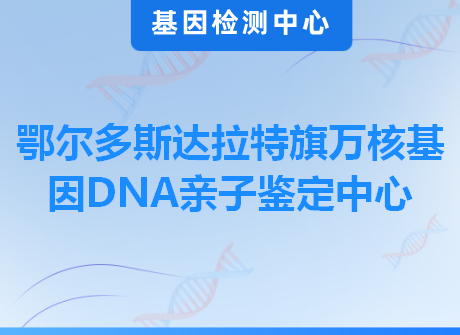 基因检测中心

鄂尔多斯达拉特旗万核基因DNA亲子鉴定中心